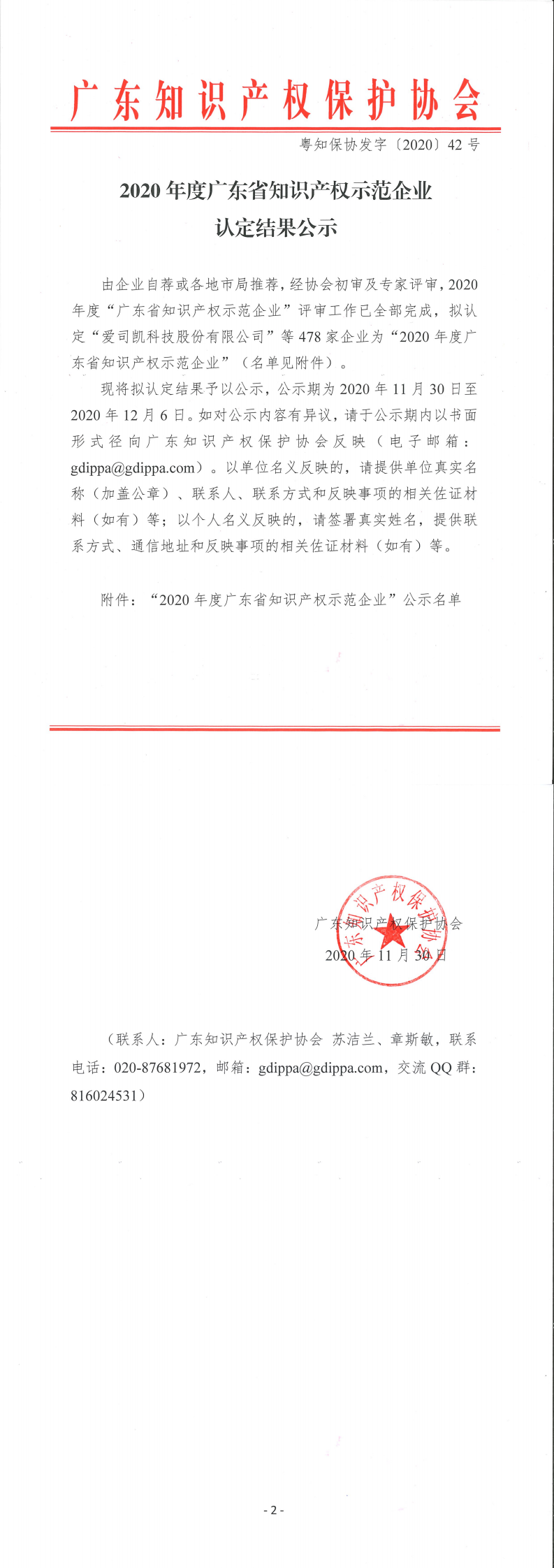 广东知识产权保护协会

粤知保协发字〔2020〕42 号

2020 年度广东省知识产权示范企业
认定结果公示

由企业自荐或各地市局推荐，经协会初审及专家评审，2020 年度“广东省知识产权示范企业”评审工作已全部完成，拟认定“爱司凯科技股份有限公司”等 478 家企业为“2020 年度广东省知识产权示范企业”（名单见附件）。

现将拟认定结果予以公示，公示期为 2020 年 11 月 30 日至 2020 年 12 月 6 日。如对公示内容有异议，请于公示期内以书面形式径向广东知识产权保护协会反映（电子邮箱：gdippa@gdippa.com）。以单位名义反映的，请提供单位真实名称（加盖公章）、联系人、联系方式和反映事项的相关佐证材料（如有）等；以个人名义反映的，请签署真实姓名，提供联系方式、通信地址和反映事项的相关佐证材料（如有）等。

附件：“2020 年度广东省知识产权示范企业”公示名单

广东知识产权保护协会
广东知识产权保护协会
2020 年 11 月 30 日

（联系人：广东知识产权保护协会 苏洁兰、章斯敏，联系电话：020-87681972，邮箱：gdippa@gdippa.com，交流 QQ 群：816024531）

- 2 -